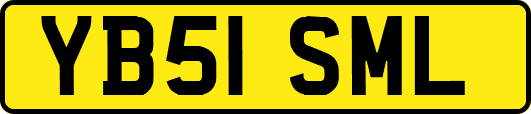 YB51 SML